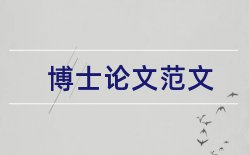 博士论文范文